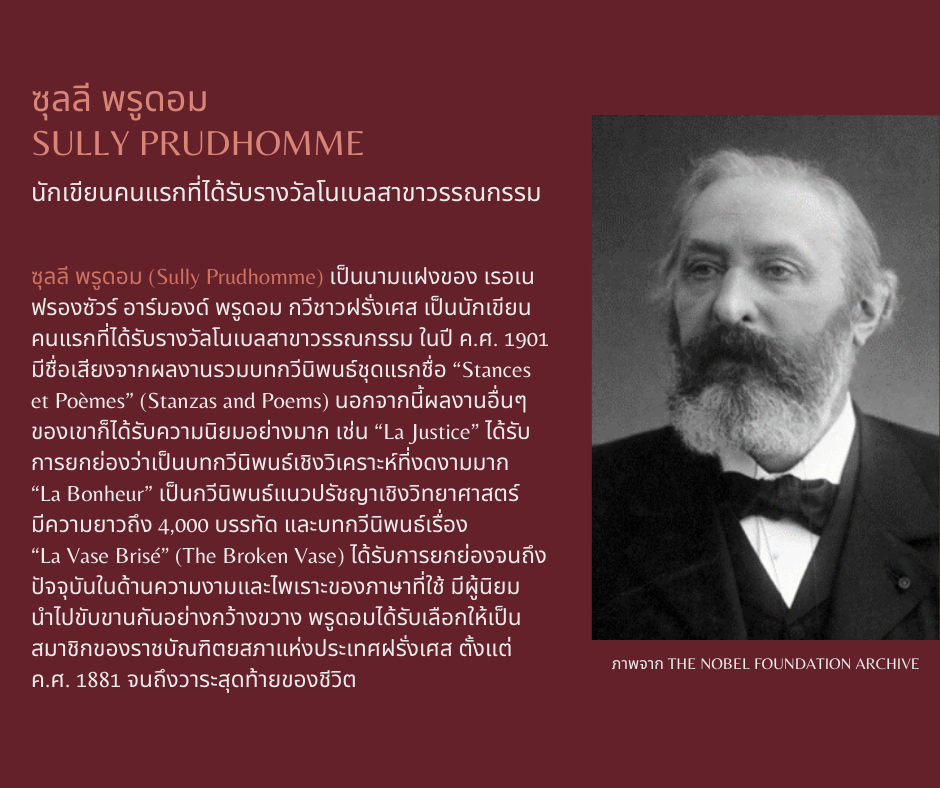 ซุลลี พรูดอม
SULLY PRUDHOMME

นักเขียนคนแรกที่ได้รับรางวัลโนเบลสาขาวรรณกรรม

ซุลลี พรูดอม (Sully Prudhomme) เป็นนามแฝงของ เรอเน ฟรองซัวร์ อาร์มองด์ พรูดอม กวีชาวฝรั่งเศส เป็นนักเขียนคนแรกที่ได้รับรางวัลโนเบลสาขาวรรณกรรม ในปี ค.ศ. 1901 มีชื่อเสียงจากผลงานรวมบทกวีนิพนธ์ชุดแรกชื่อ "Stances et Poèmes" (Stanzas and Poems) นอกจากนี้ผลงานอื่นๆ ของเขาก็ได้รับความนิยมอย่างมาก เช่น "La Justice" ได้รับการยกย่องว่าเป็นบทกวีนิพนธ์เชิงวิเคราะห์ที่งดงามมาก "La Bonheur" เป็นกวีนิพนธ์แนวปรัชญาเชิงวิทยาศาสตร์ มีความยาวถึง 4,000 บรรทัด และบทกวีนิพนธ์เรื่อง "La Vase Brisé" (The Broken Vase) ได้รับการยกย่องจนถึงปัจจุบันในด้านความงามและไพเราะของภาษาที่ใช้ มีผู้นิยมนำไปขับขานกันอย่างกว้างขวาง พรูดอมได้รับเลือกให้เป็นสมาชิกของราชบัณฑิตยสภาแห่งประเทศฝรั่งเศส ตั้งแต่ ค.ศ. 1881 จนถึงวาระสุดท้ายของชีวิต

ภาพจาก THE NOBEL FOUNDATION ARCHIVE